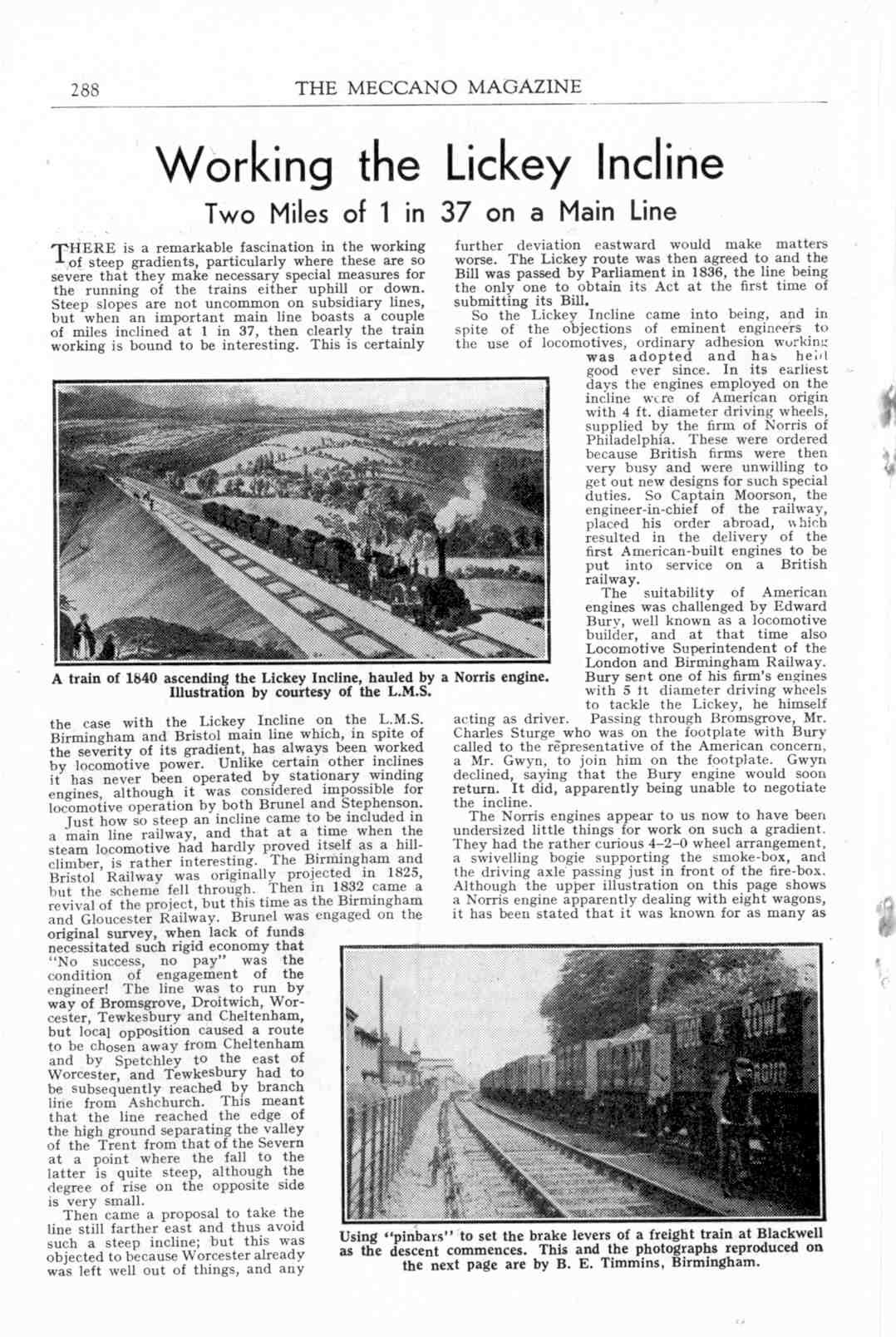 288 THE MECCANO MAGAZINE

Working the Lickey Incline

Two Miles of 1 in 37 on a Main Line

THERE is a remarkable fascination in the working of steep gradients, particularly where these are so severe that they make necessary special measures for the running of the trains either uphill or down. Steep slopes are not uncommon on subsidiary lines, but when an important main line boasts a couple of miles inclined at 1 in 37, then clearly the train working is bound to be interesting. This is certainly the case with the Lickey Incline on the L.M.S. Birmingham and Bristol main line which, in spite of the severity of its gradient, has always been worked by locomotive power. Unlike certain other inclines it has never been operated by stationary winding engines, although it was considered impossible for locomotive operation by both Brunel and Stephenson.

Just how so steep an incline came to be included in a main line railway, and that at a time when the steam locomotive had hardly proved itself as a hill-climber, is rather interesting. The Birmingham and Bristol Railway was originally projected in 1825, but the scheme fell through. Then in 1832 came a revival of the project, but this time as the Birmingham and Gloucester Railway. Brunel was engaged on the original survey, when lack of funds necessitated such rigid economy that "No success, no pay" was the condition of engagement of the engineer! The line was to run by way of Bromsgrove, Droitwich, Worcester, Tewkesbury and Cheltenham, but local opposition caused a route to be chosen away from Cheltenham and by Spetchley to the east of Worcester, and Tewkesbury had to be subsequently reached by branch line from Ashchurch. This meant that the line reached the edge of the high ground separating the valley of the Trent from that of the Severn at a point where the fall to the latter is quite steep, although the degree of rise on the opposite side is very small.

Then came a proposal to take the line still farther east and thus avoid such a steep incline; but this was objected to because Worcester already was left well out of things, and any further deviation eastward would make matters worse. The Lickey route was then agreed to and the Bill was passed by Parliament in 1836, the line being the only one to obtain its Act at the first time of submitting its Bill.

So the Lickey Incline came into being, and in spite of the objections of eminent engineers to the use of locomotives, ordinary adhesion working was adopted and has held good ever since. In its earliest days the engines employed on the incline were of American origin with 4 ft. diameter driving wheels, supplied by the firm of Norris of Philadelphia. These were ordered because British firms were then very busy and were unwilling to get out new designs for such special duties. So Captain Moorson, the engineer-in-chief of the railway, placed his order abroad, which resulted in the delivery of the first American-built engines to be put into service on a British railway.

The suitability of American engines was challenged by Edward Bury, well known as a locomotive builder, and at that time also Locomotive Superintendent of the London and Birmingham Railway. Bury sent one of his firm's engines with 5 ft diameter driving wheels to tackle the Lickey, he himself acting as driver. Passing through Bromsgrove, Mr. Charles Sturge who was on the footplate with Bury called to the representative of the American concern, a Mr. Gwyn, to join him on the footplate. Gwyn declined, saying that the Bury engine would soon return. It did, apparently being unable to negotiate the incline.

The Norris engines appear to us now to have been undersized little things for work on such a gradient. They had the rather curious 4-2-0 wheel arrangement, a swivelling bogie supporting the smoke-box, and the driving axle passing just in front of the fire-box. Although the upper illustration on this page shows a Norris engine apparently dealing with eight wagons, it has been stated that it was known for as many as

A train of 1840 ascending the Lickey Incline, hauled by a Norris engine. Illustration by courtesy of the L.M.S.

Using "pinbars" to set the brake levers of a freight train at Blackwell as the descent commences. This and the photographs reproduced on the next page are by B. E. Timmins, Birmingham.